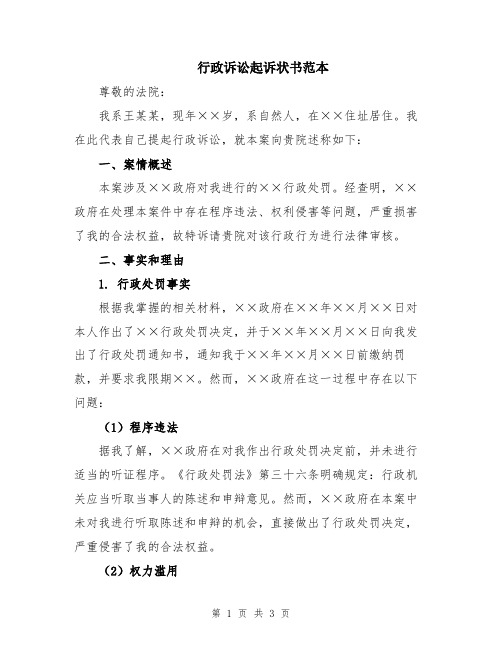 行政诉讼起诉状书范本

尊敬的法院：

我系王某某，现年××岁，系自然人，在××住址居住。我在此代表自己提起行政诉讼，就本案向贵院述称如下：

一、案情概述

本案涉及××政府对我进行的××行政处罚。经查明，××政府在处理本案件中存在程序违法、权利侵害等问题，严重损害了我的合法权益，故特诉请贵院对该行政行为进行法律审核。

二、事实和理由

1. 行政处罚事实

根据我掌握的相关材料，××政府在××年××月××日对本人作出了××行政处罚决定，并于××年××月××日向我发出了行政处罚通知书，通知我于××年××月××日前缴纳罚款，并要求我限期××。然而，××政府在这一过程中存在以下问题：

（1）程序违法

据我了解，××政府在对我作出行政处罚决定前，并未进行适当的听证程序。《行政处罚法》第三十六条明确规定：行政机关应当听取当事人的陈述和申辩意见。然而，××政府在本案中未对我进行听取陈述和申辩的机会，直接做出了行政处罚决定，严重侵害了我的合法权益。

（2）权力滥用

第 1 页 共 3 页